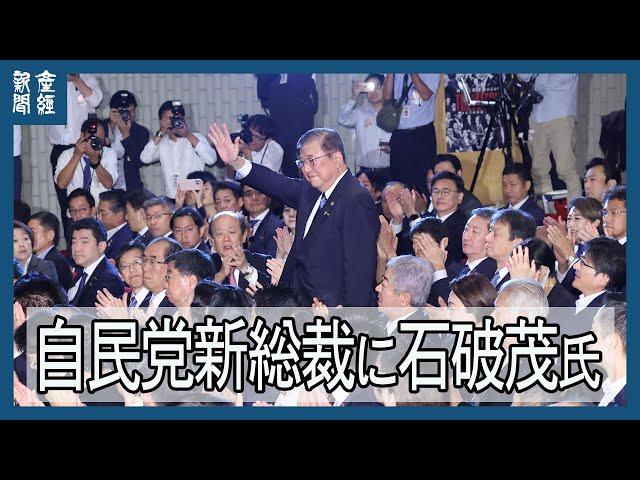 産經新聞

自民党新総裁に石破茂氏